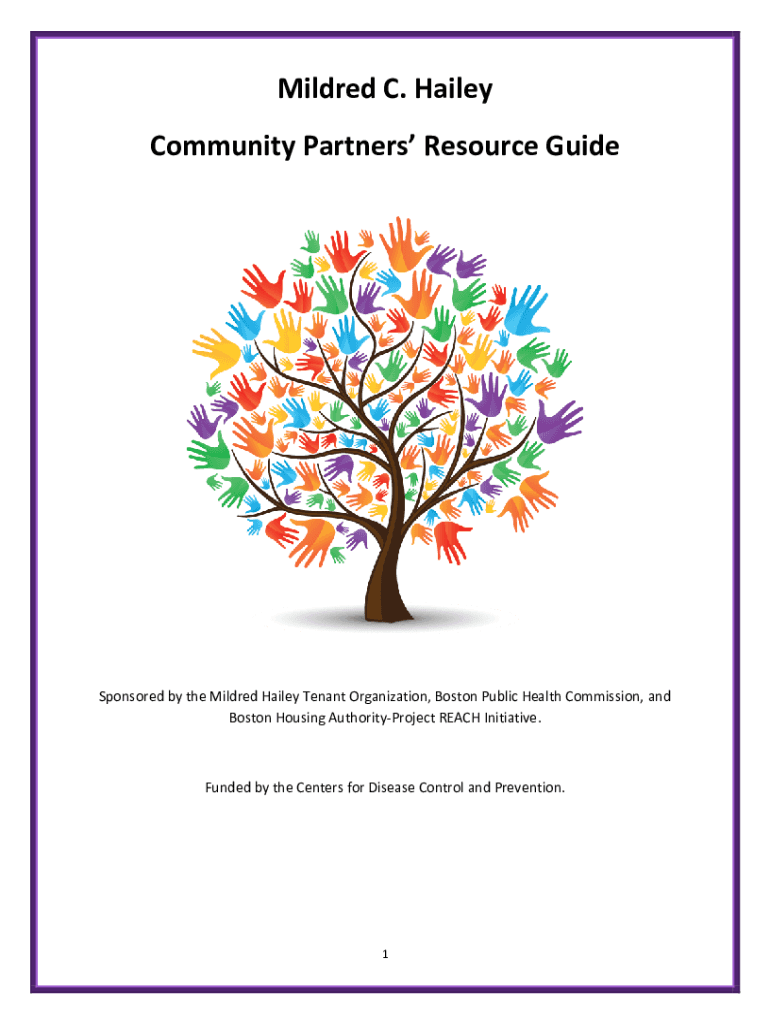 Mildred C. Hailey

Community Partners' Resource Guide

Sponsored by the Mildred Hailey Tenant Organization, Boston Public Health Commission, and Boston Housing Authority-Project REACH Initiative.

Funded by the Centers for Disease Control and Prevention.

1